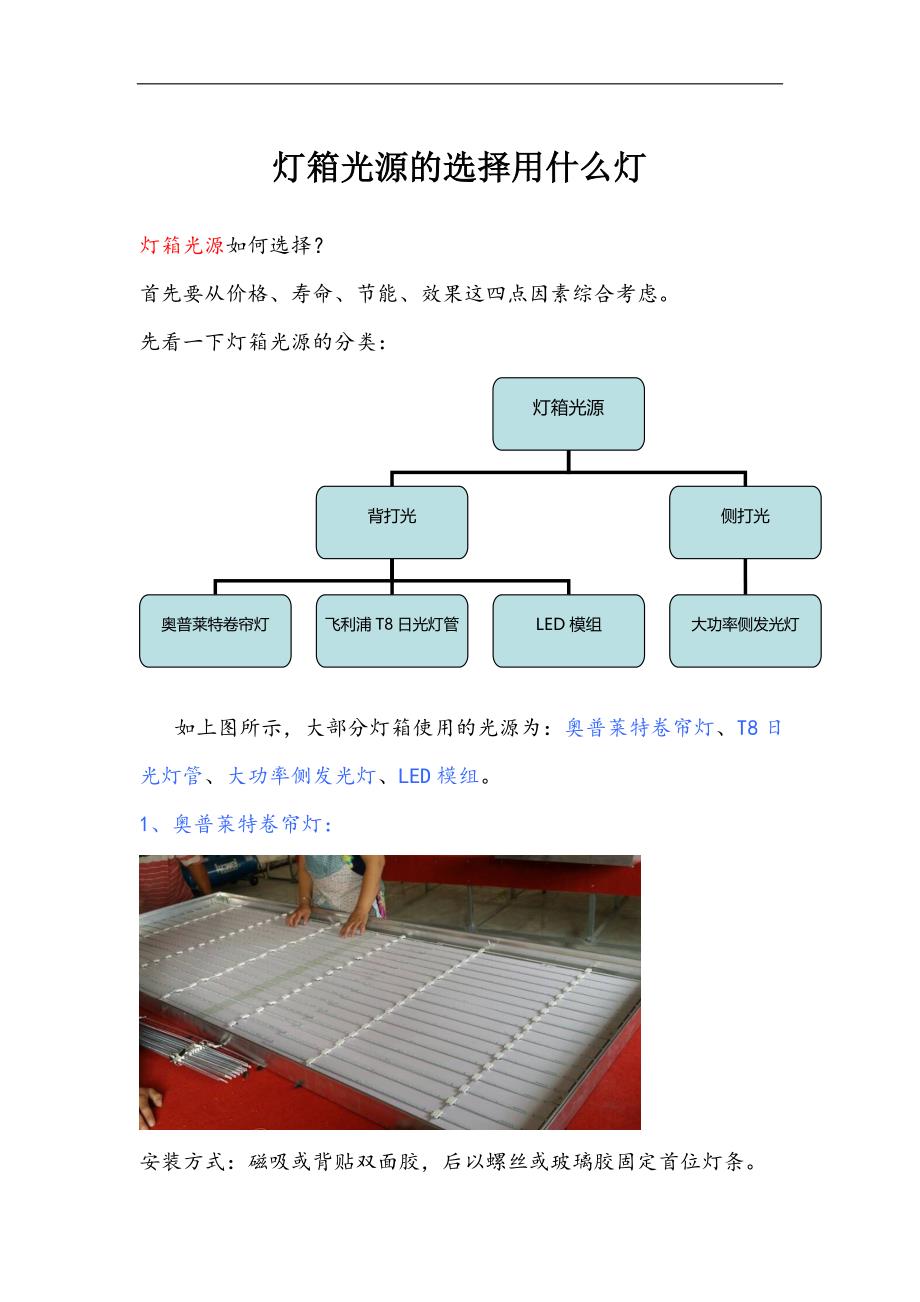 灯箱光源的选择用什么灯

灯箱光源如何选择？

首先要从价格、寿命、节能、效果这四点因素综合考虑。

先看一下灯箱光源的分类：

灯箱光源

背打光

侧打光

奥普莱特卷帘灯

飞利浦 T8 日光灯管

LED 模组

大功率侧发光灯

如上图所示，大部分灯箱使用的光源为：奥普莱特卷帘灯、T8 日光灯管、大功率侧发光灯、LED 模组。

1、奥普莱特卷帘灯：

安装方式：磁吸或背贴双面胶，后以螺丝或玻璃胶固定首位灯条。